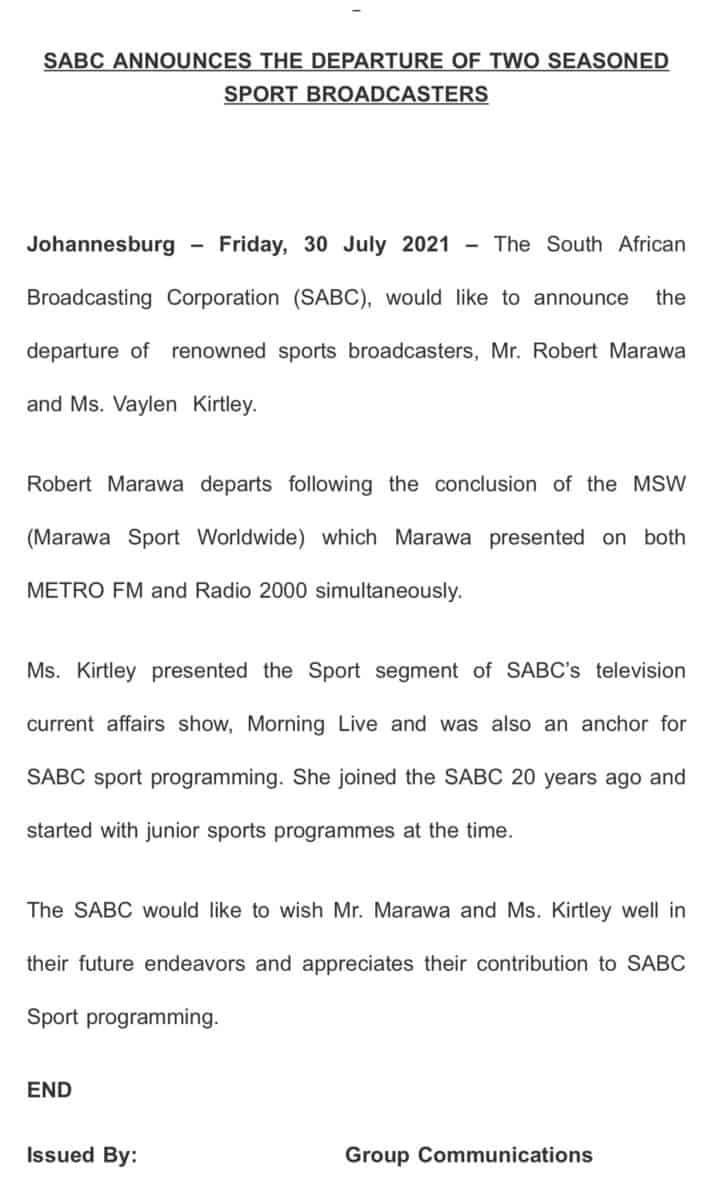 SABC ANNOUNCES THE DEPARTURE OF TWO SEASONED SPORT BROADCASTERS

Johannesburg – Friday, 30 July 2021 – The South African Broadcasting Corporation (SABC), would like to announce the departure of renowned sports broadcasters, Mr. Robert Marawa and Ms. Vaylen Kirtley.

Robert Marawa departs following the conclusion of the MSW (Marawa Sport Worldwide) which Marawa presented on both METRO FM and Radio 2000 simultaneously.

Ms. Kirtley presented the Sport segment of SABC's television current affairs show, Morning Live and was also an anchor for SABC sport programming. She joined the SABC 20 years ago and started with junior sports programmes at the time.

The SABC would like to wish Mr. Marawa and Ms. Kirtley well in their future endeavors and appreciates their contribution to SABC Sport programming.

END

Issued By: Group Communications